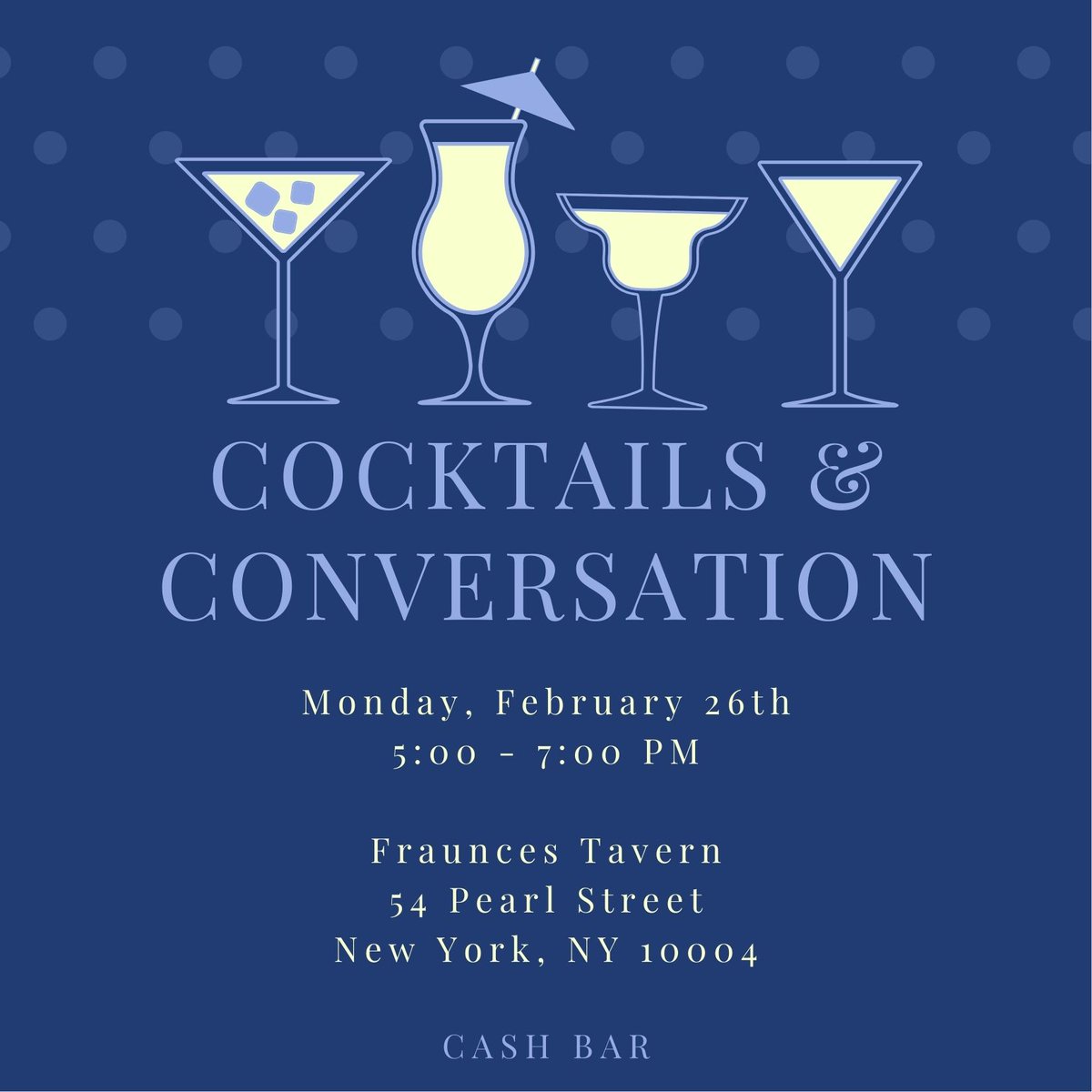 COCKTAILS &
CONVERSATION

Monday, February 26th
5:00 - 7:00 PM

Fraunces Tavern
54 Pearl Street
New York, NY 10004

CASH BAR